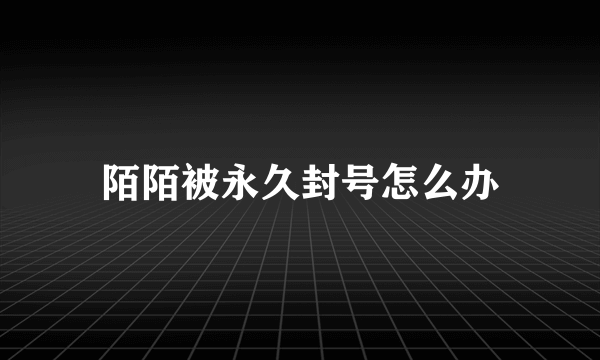 陌陌被永久封号怎么办